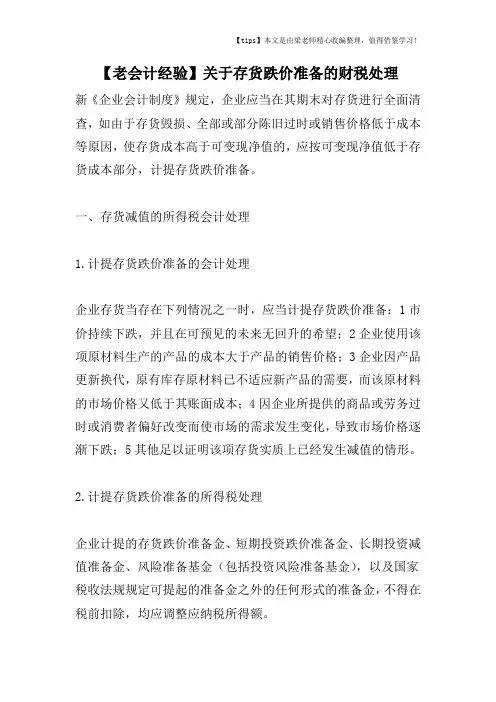 【tips】本文是由梁老师精心收编整理，值得借鉴学习！

【老会计经验】关于存货跌价准备的财税处理

新《企业会计制度》规定，企业应当在其期末对存货进行全面清查，如由于存货毁损、全部或部分陈旧过时或销售价格低于成本等原因，使存货成本高于可变现净值的，应按可变现净值低于存货成本部分，计提存货跌价准备。

一、存货减值的所得税会计处理

1.计提存货跌价准备的会计处理

企业存货当存在下列情况之一时，应当计提存货跌价准备：1 市价持续下跌，并且在可预见的未来无回升的希望；2 企业使用该项原材料生产的产品的成本大于产品的销售价格；3 企业因产品更新换代，原有库存原材料已不适应新产品的需要，而该原材料的市场价格又低于其账面成本；4 因企业所提供的商品或劳务过时或消费者偏好改变而使市场的需求发生变化，导致市场价格逐渐下跌；5 其他足以证明该项存货实质上已经发生减值的情形。

2.计提存货跌价准备的所得税处理

企业计提的存货跌价准备金、短期投资跌价准备金、长期投资减值准备金、风险准备基金（包括投资风险准备基金），以及国家税收法规规定可提起的准备金之外的任何形式的准备金，不得在税前扣除，均应调整应纳税所得额。